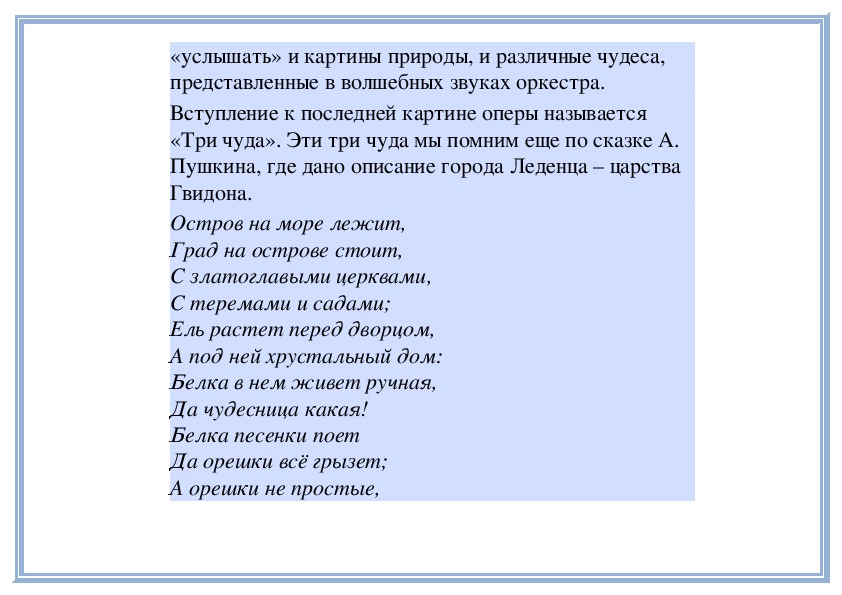 «услышать» и картины природы, и различные чудеса, представленные в волшебных звуках оркестра.

Вступление к последней картине оперы называется «Три чуда». Эти три чуда мы помним еще по сказке А. Пушкина, где дано описание города Леденца – царства Гвидона.

Остров на море лежит,
Град на острове стоит,
С златоглавыми церквами,
С теремами и садами;
Ель растет перед дворцом,
А под ней хрустальный дом:
Белка в нем живет ручная,
Да чудесница какая!
Белка песенки поет
Да орешки всё грызет;
А орешки не простые,